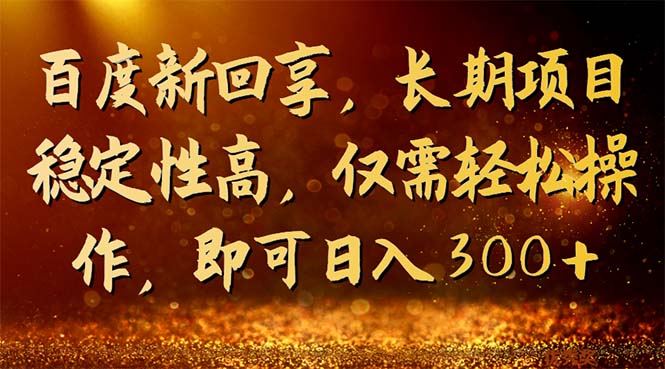 百度新回享，长期项目稳定性高，仅需轻松操作，即可日入300+